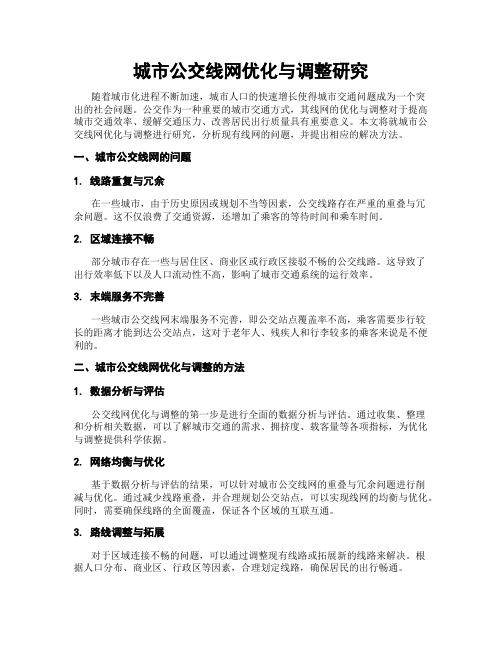 城市公交线网优化与调整研究

随着城市化进程不断加速，城市人口的快速增长使得城市交通问题成为一个突出的社会问题。公交作为一种重要的城市交通方式，其线网的优化与调整对于提高城市交通效率、缓解交通压力、改善居民出行质量具有重要意义。本文将就城市公交线网优化与调整进行研究，分析现有线网的问题，并提出相应的解决方法。

一、城市公交线网的问题

1. 线路重复与冗余

在一些城市，由于历史原因或规划不当等因素，公交线路存在严重的重叠与冗余问题。这不仅浪费了交通资源，还增加了乘客的等待时间和乘车时间。

2. 区域连接不畅

部分城市存在一些与居住区、商业区或行政区接驳不畅的公交线路。这导致了出行效率低下以及人口流动性不高，影响了城市交通系统的运行效率。

3. 末端服务不完善

一些城市公交线网末端服务不完善，即公交站点覆盖率不高，乘客需要步行较长的距离才能到达公交站点，这对于老年人、残疾人和行李较多的乘客来说是不便利的。

二、城市公交线网优化与调整的方法

1. 数据分析与评估

公交线网优化与调整的第一步是进行全面的数据分析与评估。通过收集、整理和分析相关数据，可以了解城市交通的需求、拥挤度、载客量等各项指标，为优化与调整提供科学依据。

2. 网络均衡与优化

基于数据分析与评估的结果，可以针对城市公交线网的重叠与冗余问题进行削减与优化。通过减少线路重叠，并合理规划公交站点，可以实现线网的均衡与优化。同时，需要确保线路的全面覆盖，保证各个区域的互联互通。

3. 路线调整与拓展

对于区域连接不畅的问题，可以通过调整现有线路或拓展新的线路来解决。根据人口分布、商业区、行政区等因素，合理划定线路，确保居民的出行畅通。